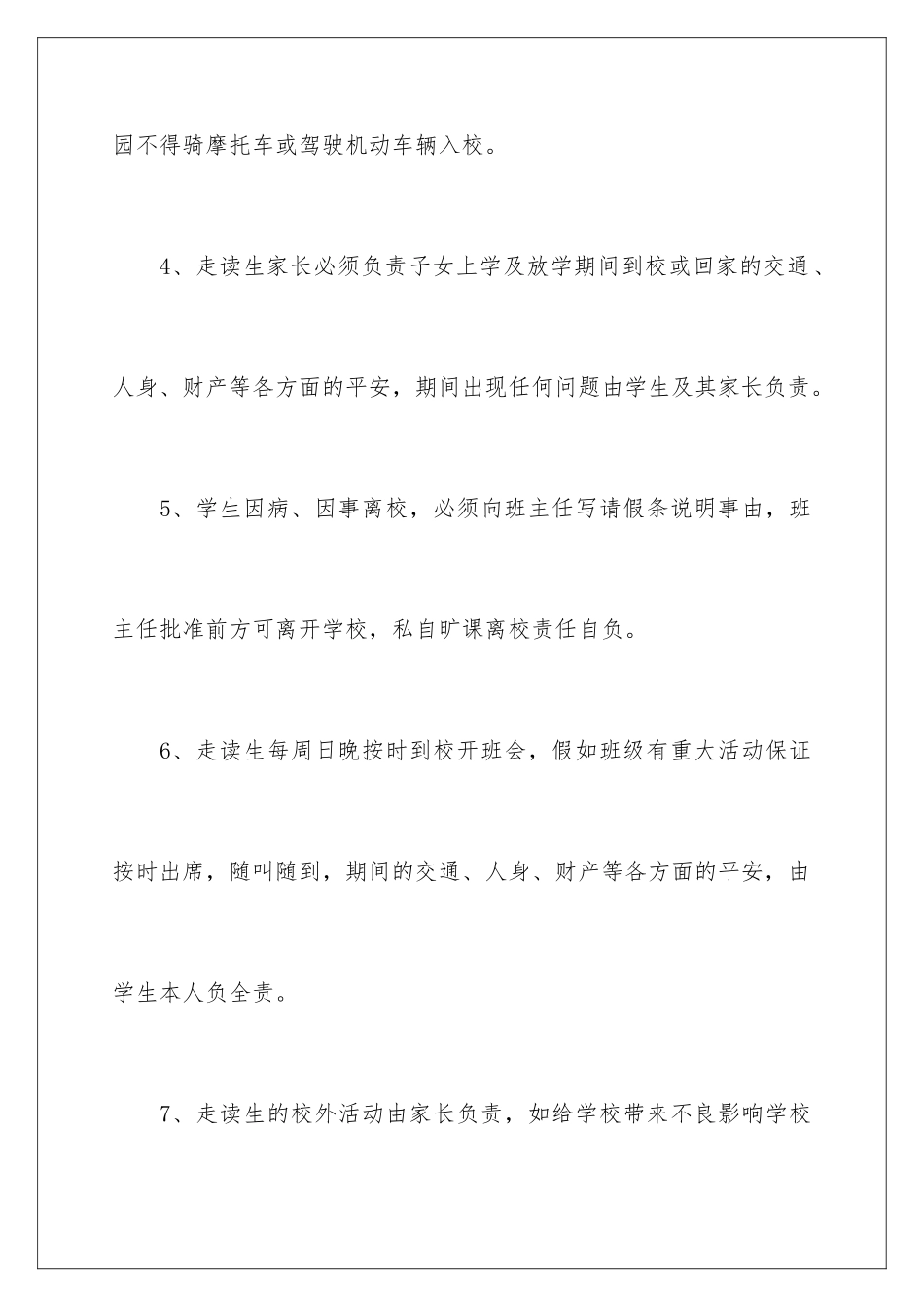 园不得骑摩托车或驾驶机动车辆入校。

4、走读生家长必须负责子女上学及放学期间到校或回家的交通、人身、财产等各方面的平安，期间出现任何问题由学生及其家长负责。

5、学生因病、因事离校，必须向班主任写请假条说明事由，班主任批准前方可离开学校，私自旷课离校责任自负。

6、走读生每周日晚按时到校开班会，假如班级有重大活动保证按时出席，随叫随到，期间的交通、人身、财产等各方面的平安，由学生本人负全责。

7、走读生的校外活动由家长负责，如给学校带来不良影响学校